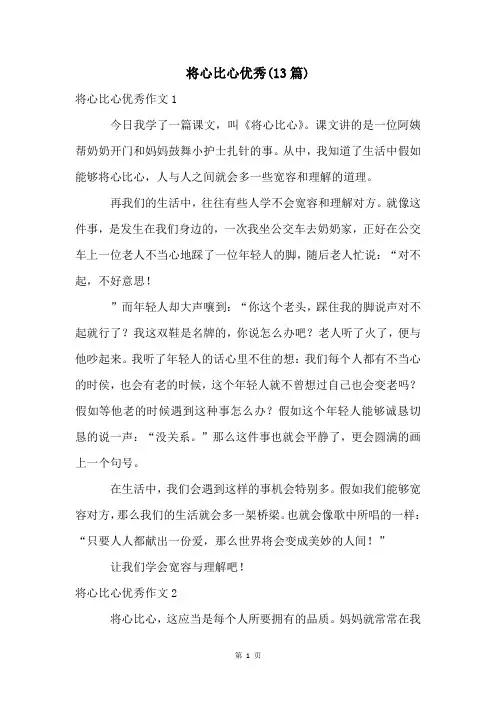 将心比心优秀(13篇)

将心比心优秀作文1

今日我学了一篇课文，叫《将心比心》。课文讲的是一位阿姨帮奶奶开门和妈妈鼓舞小护士扎针的事。从中，我知道了生活中假如能够将心比心，人与人之间就会多一些宽容和理解的道理。

再我们的生活中，往往有些人学不会宽容和理解对方。就像这件事，是发生在我们身边的，一次我坐公交车去奶奶家，正好在公交车上一位老人不当心地踩了一位年轻人的脚，随后老人忙说：“对不起，不好意思！

”而年轻人却大声嚷到：“你这个老头，踩住我的脚说声对不起就行了？我这双鞋是名牌的，你说怎么办吧？老人听了火了，便与他吵起来。我听了年轻人的话心里不住的想：我们每个人都有不当心的时候，也会有老的时候，这个年轻人就不曾想过自己也会变老吗？假如等他老的时候遇到这种事怎么办？假如这个年轻人能够诚恳切恳的说一声：“没关系。”那么这件事也就会平静了，更会圆满的画上一个句号。

在生活中，我们会遇到这样的事机会特别多。假如我们能够宽容对方，那么我们的生活就会多一架桥梁。也就会像歌中所唱的一样：“只要人人都献出一份爱，那么世界将会变成美妙的人间！”

让我们学会宽容与理解吧！

将心比心优秀作文2

将心比心，这应当是每个人所要拥有的品质。妈妈就常常在我

第 1 页